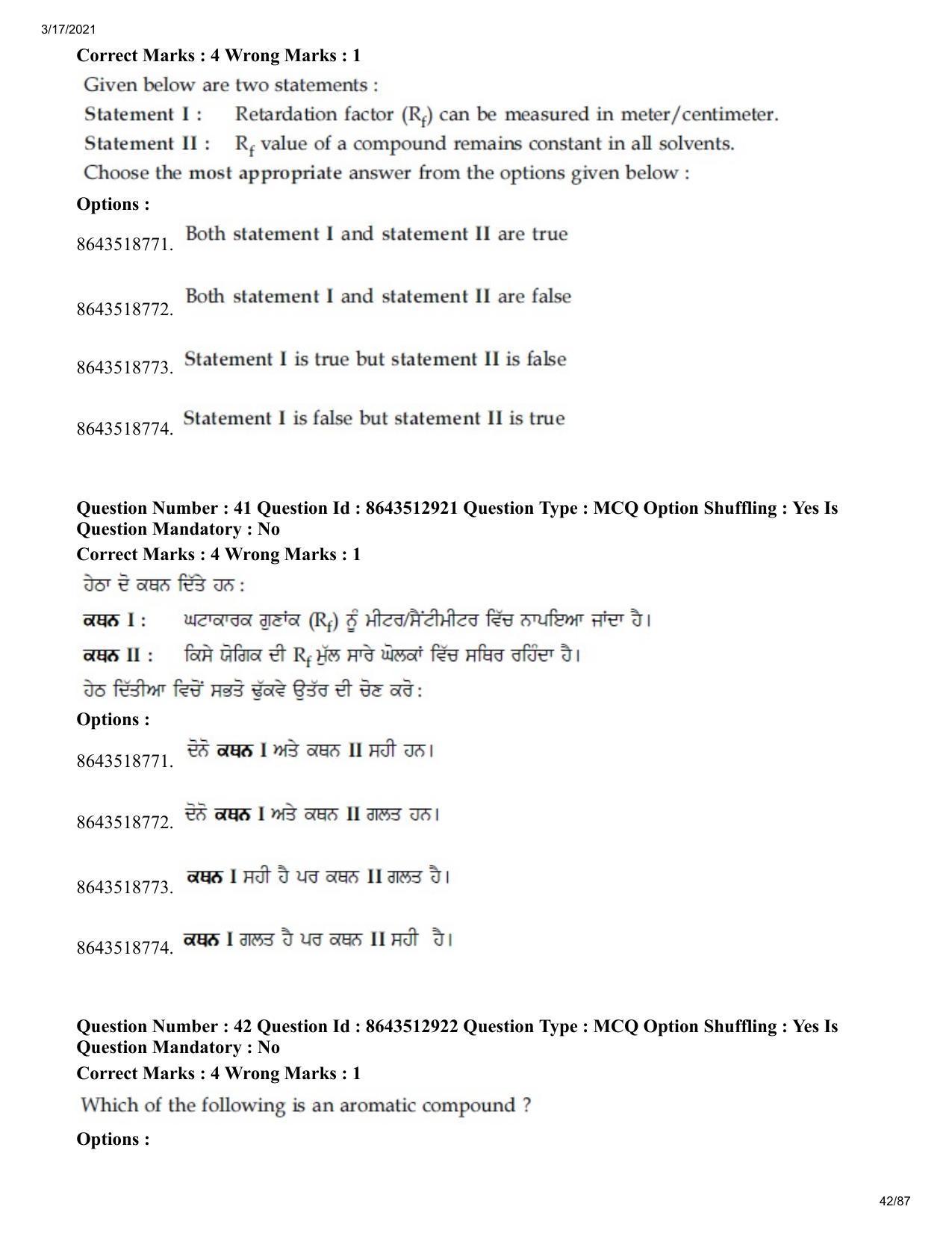 3/17/2021

Correct Marks : 4 Wrong Marks : 1

Given below are two statements :

Statement I : Retardation factor ($R_f$) can be measured in meter/centimeter.

Statement II : $R_f$ value of a compound remains constant in all solvents.

Choose the most appropriate answer from the options given below :

Options :

8643518771. Both statement I and statement II are true

8643518772. Both statement I and statement II are false

8643518773. Statement I is true but statement II is false

8643518774. Statement I is false but statement II is true

Question Number : 41 Question Id : 8643512921 Question Type : MCQ Option Shuffling : Yes Is Question Mandatory : No

Correct Marks : 4 Wrong Marks : 1

ਹੇਠਾ ਦੋ ਕਥਨ ਦਿੱਤੇ ਹਨ :

ਕਥਨ I : ਘਟਾਕਾਰਕ ਗੁਣਾਂਕ ($R_f$) ਨੂੰ ਮੀਟਰ/ਸੈਂਟੀਮੀਟਰ ਵਿੱਚ ਨਾਪਇਆ ਜਾਂਦਾ ਹੈ।

ਕਥਨ II : ਕਿਸੇ ਯੋਗਿਕ ਦੀ $R_f$ ਮੁੱਲ ਸਾਰੇ ਘੋਲਕਾਂ ਵਿੱਚ ਸਥਿਰ ਰਹਿੰਦਾ ਹੈ।

ਹੇਠ ਦਿੱਤੀਆ ਵਿਚੋਂ ਸਭਤੋ ਢੁੱਕਵੇ ਉਤੱਰ ਦੀ ਚੋਣ ਕਰੋ :

Options :

8643518771. ਦੋਨੋ ਕਥਨ I ਅਤੇ ਕਥਨ II ਸਹੀ ਹਨ।

8643518772. ਦੋਨੋ ਕਥਨ I ਅਤੇ ਕਥਨ II ਗਲਤ ਹਨ।

8643518773. ਕਥਨ I ਸਹੀ ਹੈ ਪਰ ਕਥਨ II ਗਲਤ ਹੈ।

8643518774. ਕਥਨ I ਗਲਤ ਹੈ ਪਰ ਕਥਨ II ਸਹੀ ਹੈ।

Question Number : 42 Question Id : 8643512922 Question Type : MCQ Option Shuffling : Yes Is Question Mandatory : No

Correct Marks : 4 Wrong Marks : 1

Which of the following is an aromatic compound ?

Options :

42/87